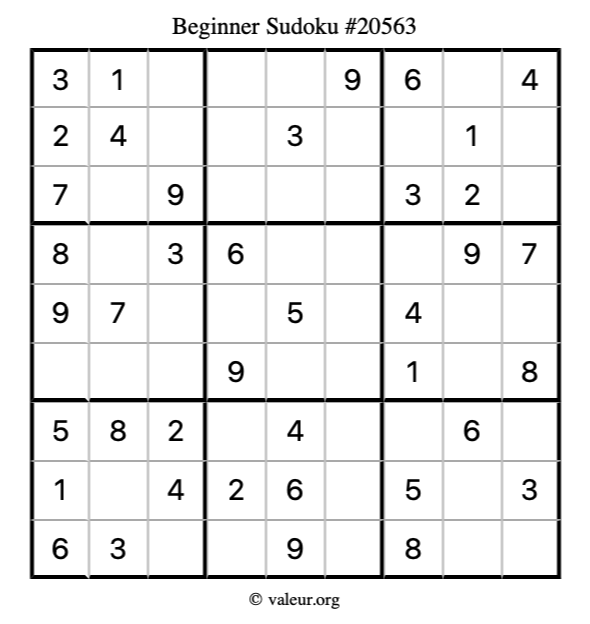 Beginner Sudoku #20563

| 3 | 1 |  |  |  | 9 | 6 |  | 4 |
|---|---|---|---|---|---|---|---|---|
| 2 | 4 |  |  | 3 |  |  | 1 |  |
| 7 |  | 9 |  |  |  | 3 | 2 |  |
| 8 |  | 3 | 6 |  |  |  | 9 | 7 |
| 9 | 7 |  |  | 5 |  | 4 |  |  |
|  |  |  | 9 |  |  | 1 |  | 8 |
| 5 | 8 | 2 |  | 4 |  |  | 6 |  |
| 1 |  | 4 | 2 | 6 |  | 5 |  | 3 |
| 6 | 3 |  |  | 9 |  | 8 |  |  |

© valeur.org